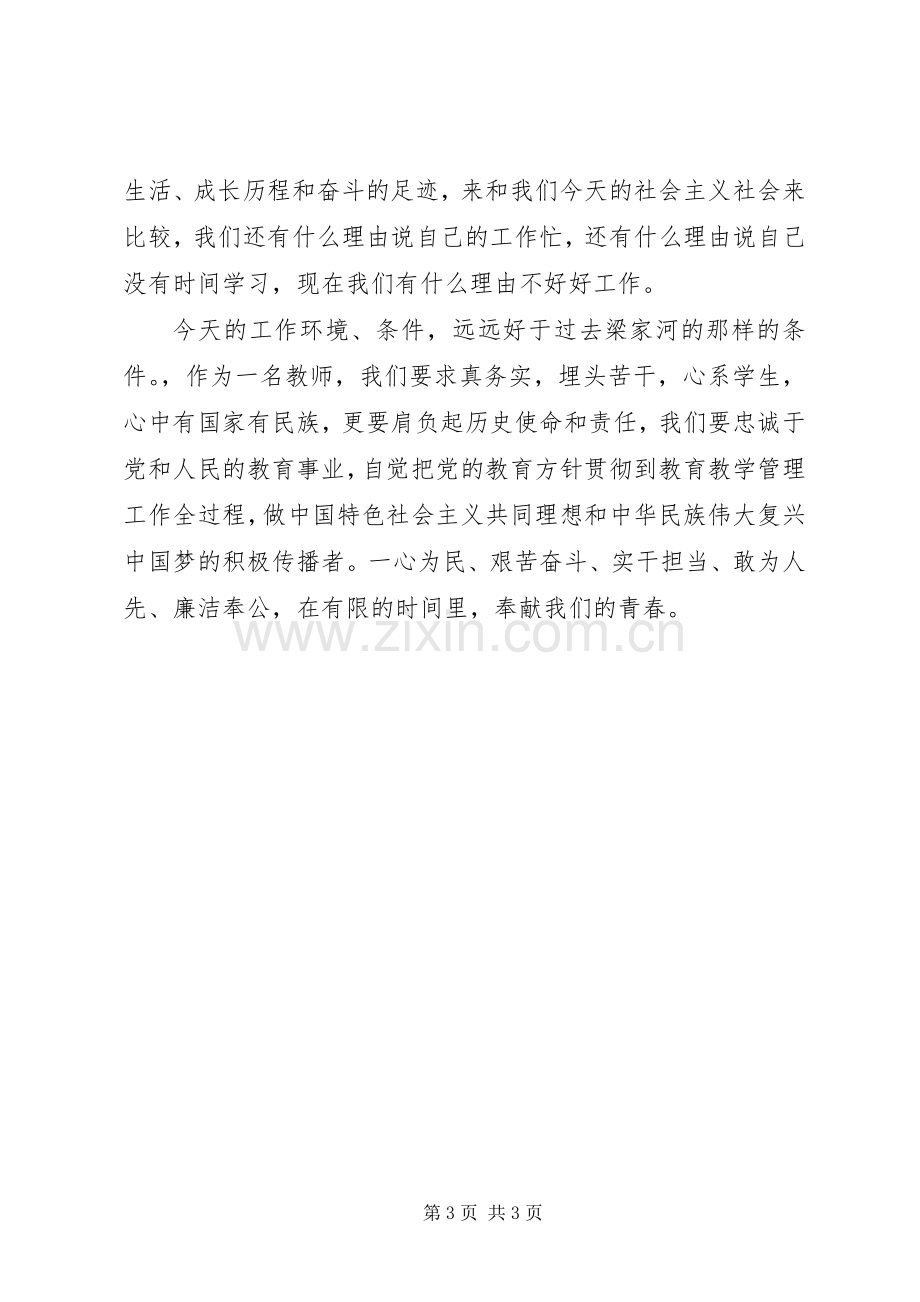 生活、成长历程和奋斗的足迹，来和我们今天的社会主义社会来比较，我们还有什么理由说自己的工作忙，还有什么理由说自己没有时间学习，现在我们有什么理由不好好工作。

今天的工作环境、条件，远远好于过去梁家河的那样的条件。，作为一名教师，我们要求真务实，埋头苦干，心系学生，心中有国家有民族，更要肩负起历史使命和责任，我们要忠诚于党和人民的教育事业，自觉把党的教育方针贯彻到教育教学管理工作全过程，做中国特色社会主义共同理想和中华民族伟大复兴中国梦的积极传播者。一心为民、艰苦奋斗、实干担当、敢为人先、廉洁奉公，在有限的时间里，奉献我们的青春。

第3页 共3页

www.zixin.com.cn